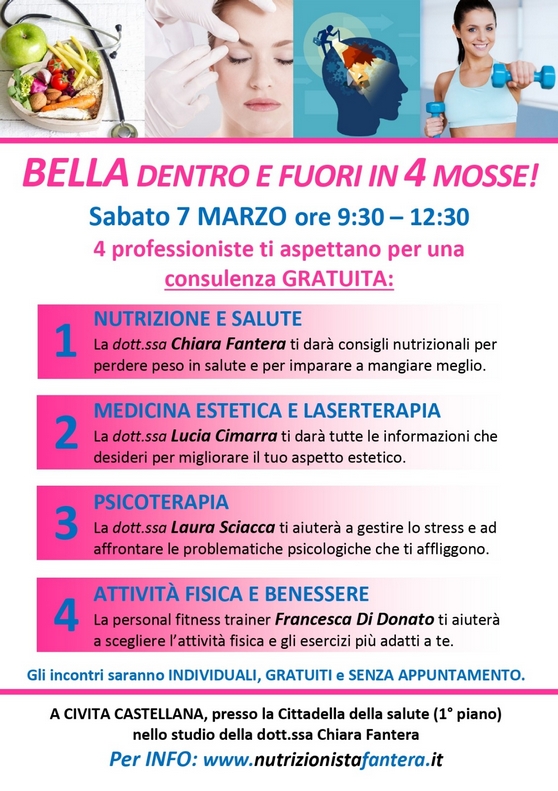 BELLA DENTRO E FUORI IN 4 MOSSE!

Sabato 7 MARZO ore 9:30 – 12:30

4 professioniste ti aspettano per una consulenza GRATUITA:

1 NUTRIZIONE E SALUTE
La dott.ssa Chiara Fantera ti darà consigli nutrizionali per perdere peso in salute e per imparare a mangiare meglio.

2 MEDICINA ESTETICA E LASERTERAPIA
La dott.ssa Lucia Cimarra ti darà tutte le informazioni che desideri per migliorare il tuo aspetto estetico.

3 PSICOTERAPIA
La dott.ssa Laura Sciacca ti aiuterà a gestire lo stress e ad affrontare le problematiche psicologiche che ti affliggono.

4 ATTIVITÀ FISICA E BENESSERE
La personal fitness trainer Francesca Di Donato ti aiuterà a scegliere l'attività fisica e gli esercizi più adatti a te.

Gli incontri saranno INDIVIDUALI, GRATUITI e SENZA APPUNTAMENTO.

A CIVITA CASTELLANA, presso la Cittadella della salute (1° piano) nello studio della dott.ssa Chiara Fantera

Per INFO: www.nutrizionistafantera.it